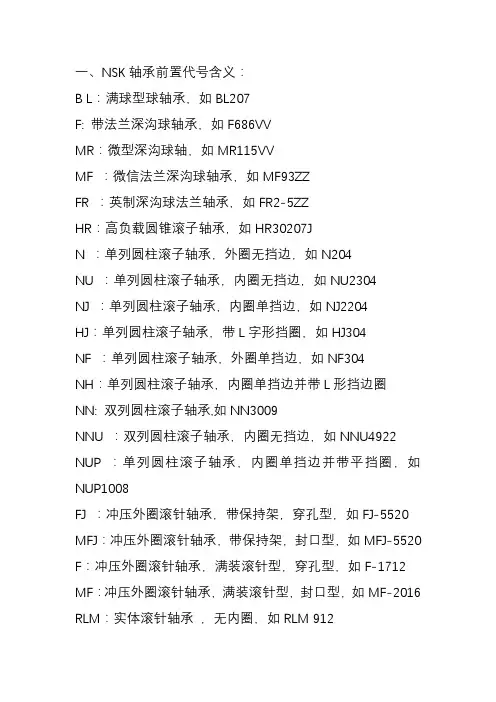 一、NSK 轴承前置代号含义：

B L：满球型球轴承，如 BL207

F: 带法兰深沟球轴承，如 F686VV

MR：微型深沟球轴，如 MR115VV

MF ：微信法兰深沟球轴承，如 MF93ZZ

FR ：英制深沟球法兰轴承，如 FR2-5ZZ

HR：高负载圆锥滚子轴承，如 HR30207J

N ：单列圆柱滚子轴承，外圈无挡边，如 N204

NU ：单列圆柱滚子轴承，内圈无挡边，如 NU2304

NJ ：单列圆柱滚子轴承，内圈单挡边，如 NJ2204

HJ：单列圆柱滚子轴承，带 L 字形挡圈，如 HJ304

NF ：单列圆柱滚子轴承，外圈单挡边，如 NF304

NH：单列圆柱滚子轴承，内圈单挡边并带 L 形挡边圈

NN: 双列圆柱滚子轴承,如 NN3009

NNU ：双列圆柱滚子轴承，内圈无挡边，如 NNU4922

NUP ：单列圆柱滚子轴承，内圈单挡边并带平挡圈，如 NUP1008

FJ ：冲压外圈滚针轴承，带保持架，穿孔型，如 FJ-5520

MFJ：冲压外圈滚针轴承，带保持架，封口型，如 MFJ-5520

F：冲压外圈滚针轴承，满装滚针型，穿孔型，如 F-1712

MF：冲压外圈滚针轴承，满装滚针型，封口型，如 MF-2016

RLM：实体滚针轴承 ，无内圈，如 RLM 912